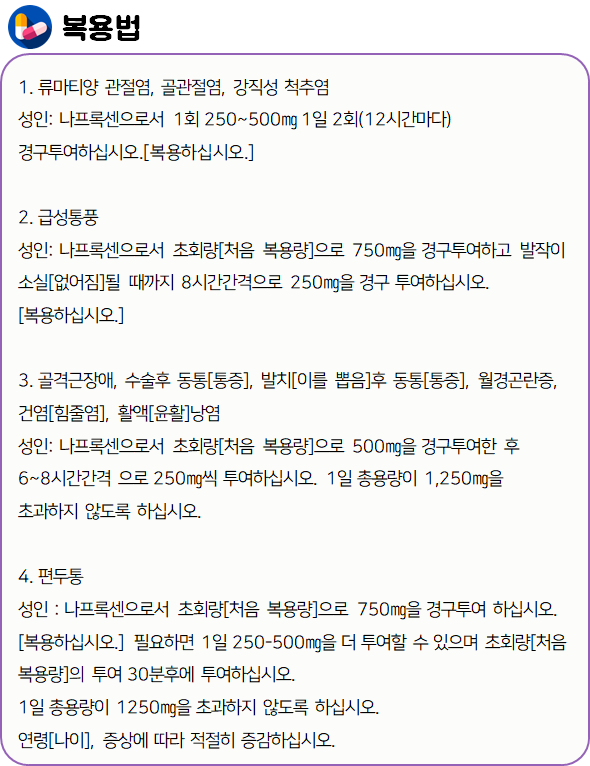 복용법

1. 류마티양 관절염, 골관절염, 강직성 척추염
성인: 나프록센으로서 1회 250~500㎎ 1일 2회(12시간마다)
경구투여하십시오.[복용하십시오.]

2. 급성통풍
성인: 나프록센으로서 초회량[처음 복용량]으로 750㎎을 경구투여하고 발작이 소실[없어짐]될 때까지 8시간간격으로 250㎎을 경구 투여하십시오.
[복용하십시오.]

3. 골격근장애, 수술후 동통[통증], 발치[이를 뽑음]후 동통[통증], 월경곤란증, 건염[힘줄염], 활액[윤활]낭염
성인: 나프록센으로서 초회량[처음 복용량]으로 500㎎을 경구투여한 후 6~8시간간격 으로 250㎎씩 투여하십시오. 1일 총용량이 1,250㎎을 초과하지 않도록 하십시오.

4. 편두통
성인 : 나프록센으로서 초회량[처음 복용량]으로 750㎎을 경구투여 하십시오.
[복용하십시오.] 필요하면 1일 250-500㎎을 더 투여할 수 있으며 초회량[처음 복용량]의 투여 30분후에 투여하십시오.
1일 총용량이 1250㎎을 초과하지 않도록 하십시오.
연령[나이], 증상에 따라 적절히 증감하십시오.